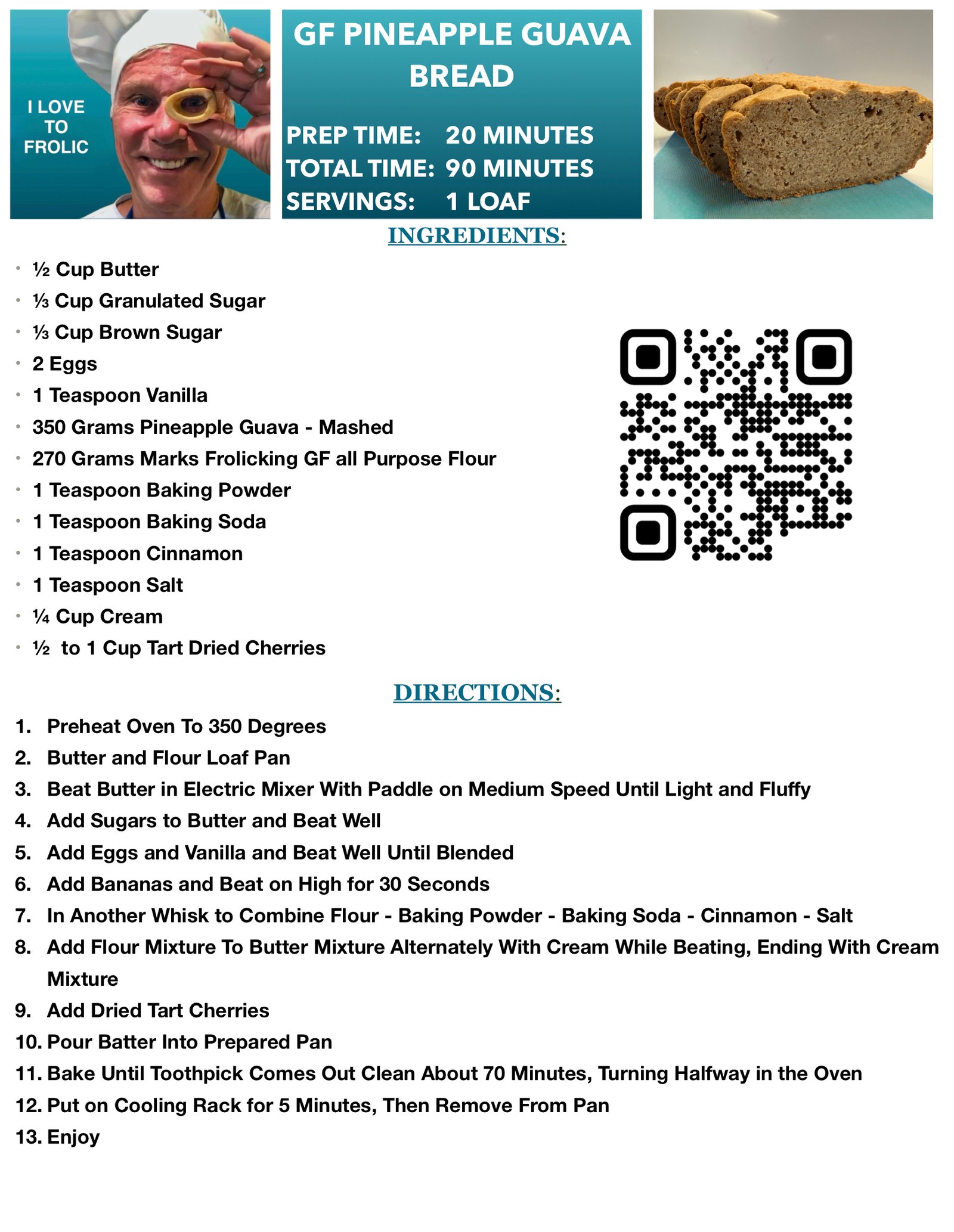 I LOVE TO FROLIC

GF PINEAPPLE GUAVA BREAD

PREP TIME: 20 MINUTES
TOTAL TIME: 90 MINUTES
SERVINGS: 1 LOAF

INGREDIENTS:

• ½ Cup Butter
• ⅓ Cup Granulated Sugar
• ⅓ Cup Brown Sugar
• 2 Eggs
• 1 Teaspoon Vanilla
• 350 Grams Pineapple Guava - Mashed
• 270 Grams Marks Frolicking GF all Purpose Flour
• 1 Teaspoon Baking Powder
• 1 Teaspoon Baking Soda
• 1 Teaspoon Cinnamon
• 1 Teaspoon Salt
• ¼ Cup Cream
• ½ to 1 Cup Tart Dried Cherries

DIRECTIONS:

1. Preheat Oven To 350 Degrees
2. Butter and Flour Loaf Pan
3. Beat Butter in Electric Mixer With Paddle on Medium Speed Until Light and Fluffy
4. Add Sugars to Butter and Beat Well
5. Add Eggs and Vanilla and Beat Well Until Blended
6. Add Bananas and Beat on High for 30 Seconds
7. In Another Whisk to Combine Flour - Baking Powder - Baking Soda - Cinnamon - Salt
8. Add Flour Mixture To Butter Mixture Alternately With Cream While Beating, Ending With Cream Mixture
9. Add Dried Tart Cherries
10. Pour Batter Into Prepared Pan
11. Bake Until Toothpick Comes Out Clean About 70 Minutes, Turning Halfway in the Oven
12. Put on Cooling Rack for 5 Minutes, Then Remove From Pan
13. Enjoy